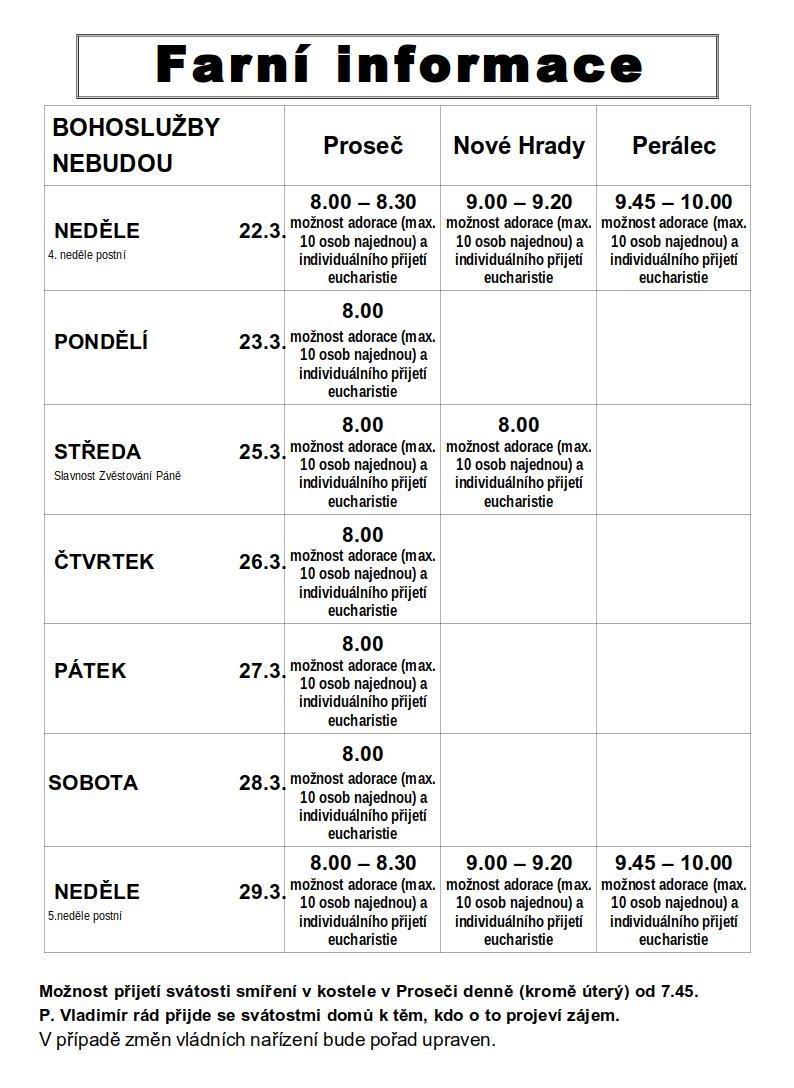 Farní informace

| BOHOSLUŽBY NEBUDOU | Proseč | Nové Hrady | Perálec |
|---|---|---|---|
| NEDĚLE 22.3. 4. neděle postní | 8.00 – 8.30 možnost adorace (max. 10 osob najednou) a individuálního přijetí eucharistie | 9.00 – 9.20 možnost adorace (max. 10 osob najednou) a individuálního přijetí eucharistie | 9.45 – 10.00 možnost adorace (max. 10 osob najednou) a individuálního přijetí eucharistie |
| PONDĚLÍ 23.3. | 8.00 možnost adorace (max. 10 osob najednou) a individuálního přijetí eucharistie | | |
| STŘEDA 25.3. Slavnost Zvěstování Páně | 8.00 možnost adorace (max. 10 osob najednou) a individuálního přijetí eucharistie | 8.00 možnost adorace (max. 10 osob najednou) a individuálního přijetí eucharistie | |
| ČTVRTEK 26.3. | 8.00 možnost adorace (max. 10 osob najednou) a individuálního přijetí eucharistie | | |
| PÁTEK 27.3. | 8.00 možnost adorace (max. 10 osob najednou) a individuálního přijetí eucharistie | | |
| SOBOTA 28.3. | 8.00 možnost adorace (max. 10 osob najednou) a individuálního přijetí eucharistie | | |
| NEDĚLE 29.3. 5.neděle postní | 8.00 – 8.30 možnost adorace (max. 10 osob najednou) a individuálního přijetí eucharistie | 9.00 – 9.20 možnost adorace (max. 10 osob najednou) a individuálního přijetí eucharistie | 9.45 – 10.00 možnost adorace (max. 10 osob najednou) a individuálního přijetí eucharistie |

Možnost přijetí svátosti smíření v kostele v Proseči denně (kromě úterý) od 7.45.
P. Vladimír rád přijde se svátostmi domů k těm, kdo o to projeví zájem.
V případě změn vládních nařízení bude pořad upraven.